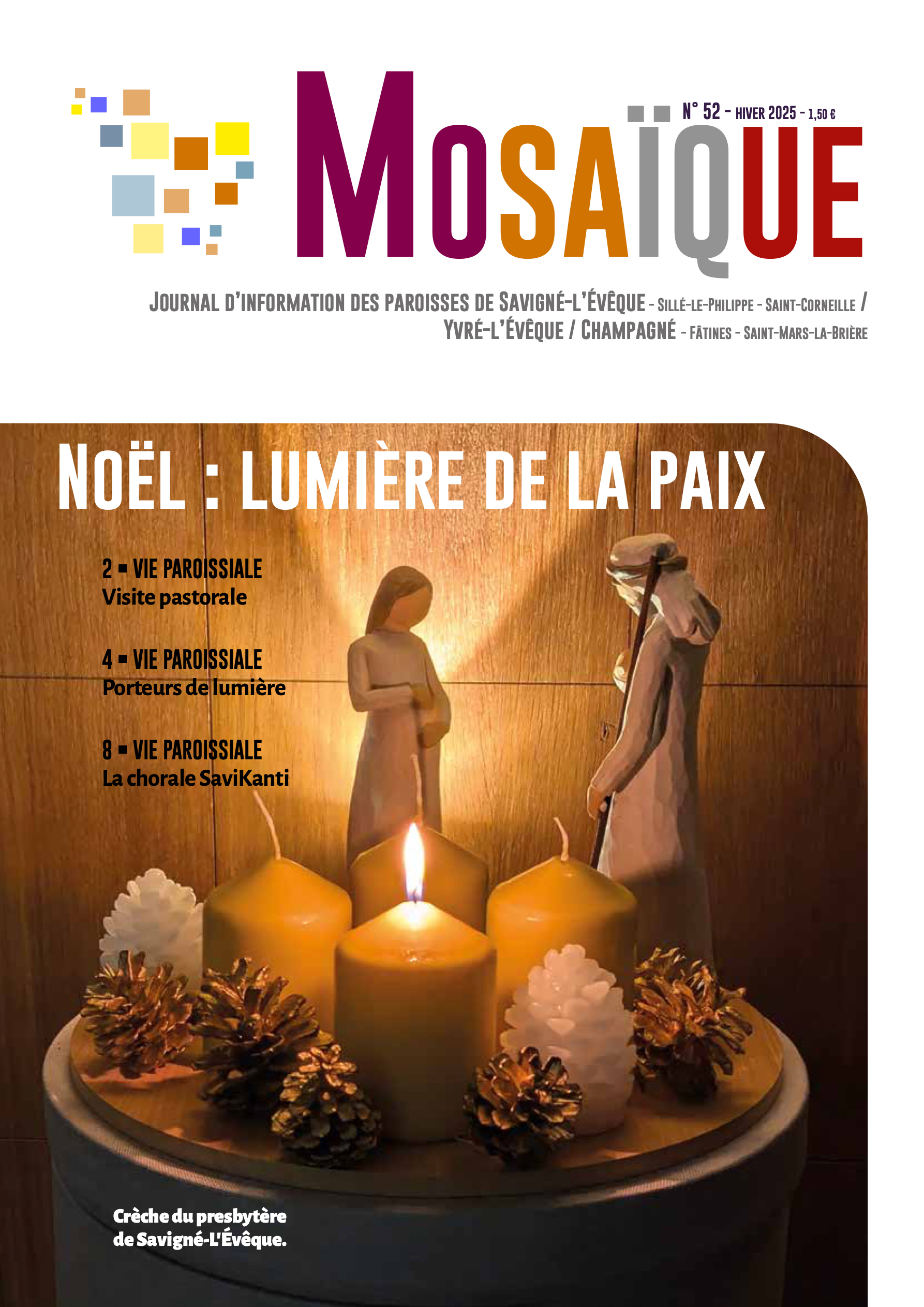 N° 52 - HIVER 2025 - 1,50 €

MOSAÏQUE

JOURNAL D'INFORMATION DES PAROISSES DE SAVIGNÉ-L'ÉVÊQUE - SILLÉ-LE-PHILIPPE - SAINT-CORNEILLE / YVRÉ-L'ÉVÊQUE / CHAMPAGNÉ - FÂTINES - SAINT-MARS-LA-BRIÈRE

NOËL : LUMIÈRE DE LA PAIX

2 ▪ VIE PAROISSIALE
Visite pastorale

4 ▪ VIE PAROISSIALE
Porteurs de lumière

8 ▪ VIE PAROISSIALE
La chorale SaviKanti

Crèche du presbytère de Savigné-L'Évêque.